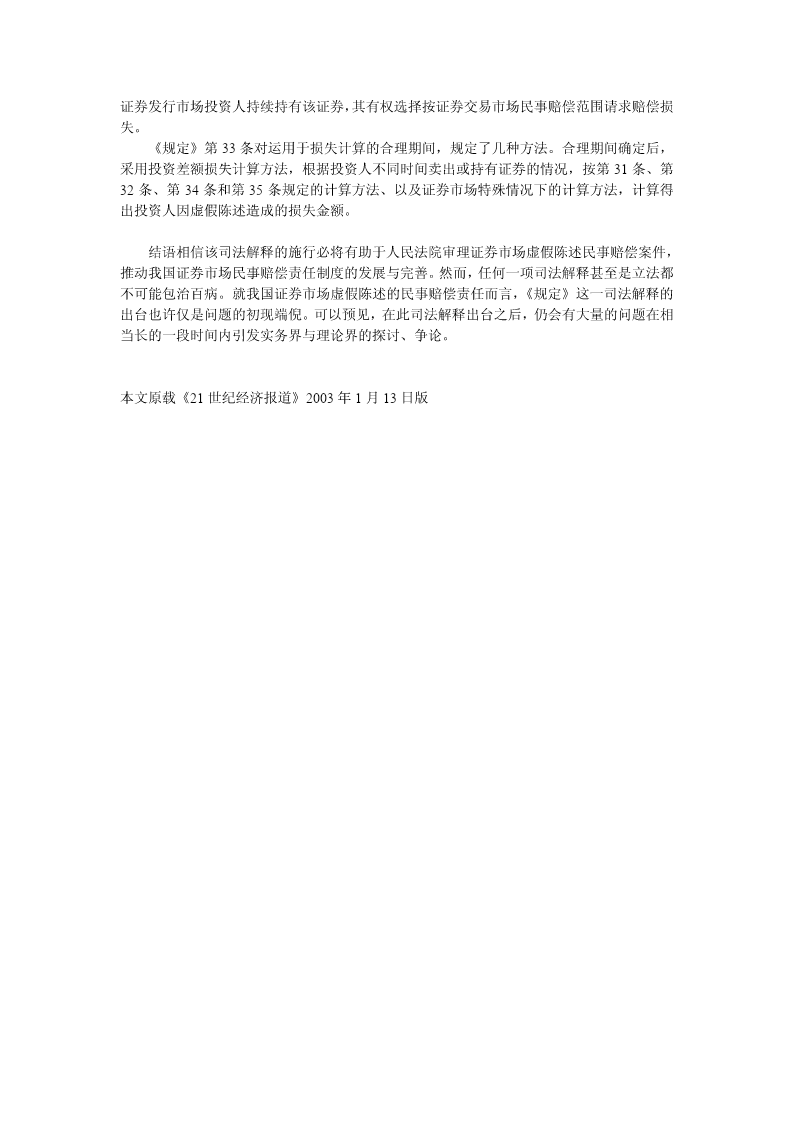 证券发行市场投资人持续持有该证券，其有权选择按证券交易市场民事赔偿范围请求赔偿损失。

《规定》第 33 条对运用于损失计算的合理期间，规定了几种方法。合理期间确定后，采用投资差额损失计算方法，根据投资人不同时间卖出或持有证券的情况，按第 31 条、第 32 条、第 34 条和第 35 条规定的计算方法、以及证券市场特殊情况下的计算方法，计算得出投资人因虚假陈述造成的损失金额。

结语相信该司法解释的施行必将有助于人民法院审理证券市场虚假陈述民事赔偿案件，推动我国证券市场民事赔偿责任制度的发展与完善。然而，任何一项司法解释甚至是立法都不可能包治百病。就我国证券市场虚假陈述的民事赔偿责任而言，《规定》这一司法解释的出台也许仅是问题的初现端倪。可以预见，在此司法解释出台之后，仍会有大量的问题在相当长的一段时间内引发实务界与理论界的探讨、争论。

本文原载《21 世纪经济报道》2003 年 1 月 13 日版